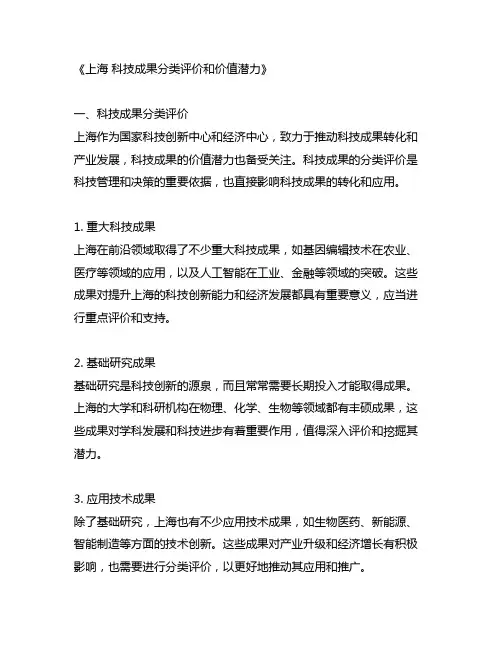 《上海 科技成果分类评价和价值潜力》

一、科技成果分类评价
上海作为国家科技创新中心和经济中心，致力于推动科技成果转化和产业发展，科技成果的价值潜力也备受关注。科技成果的分类评价是科技管理和决策的重要依据，也直接影响科技成果的转化和应用。

1. 重大科技成果
上海在前沿领域取得了不少重大科技成果，如基因编辑技术在农业、医疗等领域的应用，以及人工智能在工业、金融等领域的突破。这些成果对提升上海的科技创新能力和经济发展都具有重要意义，应当进行重点评价和支持。

2. 基础研究成果
基础研究是科技创新的源泉，而且常常需要长期投入才能取得成果。上海的大学和科研机构在物理、化学、生物等领域都有丰硕成果，这些成果对学科发展和科技进步有着重要作用，值得深入评价和挖掘其潜力。

3. 应用技术成果
除了基础研究，上海也有不少应用技术成果，如生物医药、新能源、智能制造等方面的技术创新。这些成果对产业升级和经济增长有积极影响，也需要进行分类评价，以更好地推动其应用和推广。